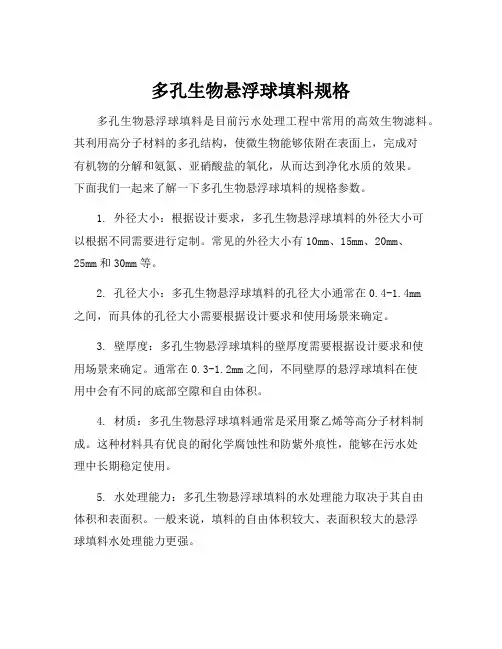 多孔生物悬浮球填料规格

多孔生物悬浮球填料是目前污水处理工程中常用的高效生物滤料。其利用高分子材料的多孔结构，使微生物能够依附在表面上，完成对有机物的分解和氨氮、亚硝酸盐的氧化，从而达到净化水质的效果。下面我们一起来了解一下多孔生物悬浮球填料的规格参数。

1. 外径大小：根据设计要求，多孔生物悬浮球填料的外径大小可以根据不同需要进行定制。常见的外径大小有 10mm、15mm、20mm、25mm 和 30mm 等。

2. 孔径大小：多孔生物悬浮球填料的孔径大小通常在 0.4-1.4mm 之间，而具体的孔径大小需要根据设计要求和使用场景来确定。

3. 壁厚度：多孔生物悬浮球填料的壁厚度需要根据设计要求和使用场景来确定。通常在 0.3-1.2mm 之间，不同壁厚的悬浮球填料在使用中会有不同的底部空隙和自由体积。

4. 材质：多孔生物悬浮球填料通常是采用聚乙烯等高分子材料制成。这种材料具有优良的耐化学腐蚀性和防紫外痕性，能够在污水处理中长期稳定使用。

5. 水处理能力：多孔生物悬浮球填料的水处理能力取决于其自由体积和表面积。一般来说，填料的自由体积较大、表面积较大的悬浮球填料水处理能力更强。